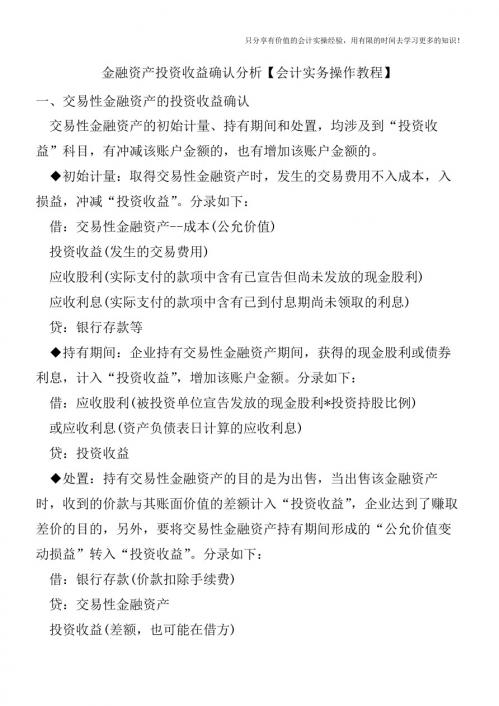 只分享有价值的会计实操经验，用有限的时间去学习更多的知识！

金融资产投资收益确认分析【会计实务操作教程】

一、交易性金融资产的投资收益确认

交易性金融资产的初始计量、持有期间和处置，均涉及到“投资收益”科目，有冲减该账户金额的，也有增加该账户金额的。

◆初始计量：取得交易性金融资产时，发生的交易费用不入成本，入损益，冲减“投资收益”。分录如下：

借：交易性金融资产--成本(公允价值)

投资收益(发生的交易费用)

应收股利(实际支付的款项中含有已宣告但尚未发放的现金股利)

应收利息(实际支付的款项中含有已到付息期尚未领取的利息)

贷：银行存款等

◆持有期间：企业持有交易性金融资产期间，获得的现金股利或债券利息，计入“投资收益”，增加该账户金额。分录如下：

借：应收股利(被投资单位宣告发放的现金股利*投资持股比例)

或应收利息(资产负债表日计算的应收利息)

贷：投资收益

◆处置：持有交易性金融资产的目的是为出售，当出售该金融资产时，收到的价款与其账面价值的差额计入“投资收益”，企业达到了赚取差价的目的，另外，要将交易性金融资产持有期间形成的“公允价值变动损益”转入“投资收益”。分录如下：

借：银行存款(价款扣除手续费)

贷：交易性金融资产

投资收益(差额，也可能在借方)